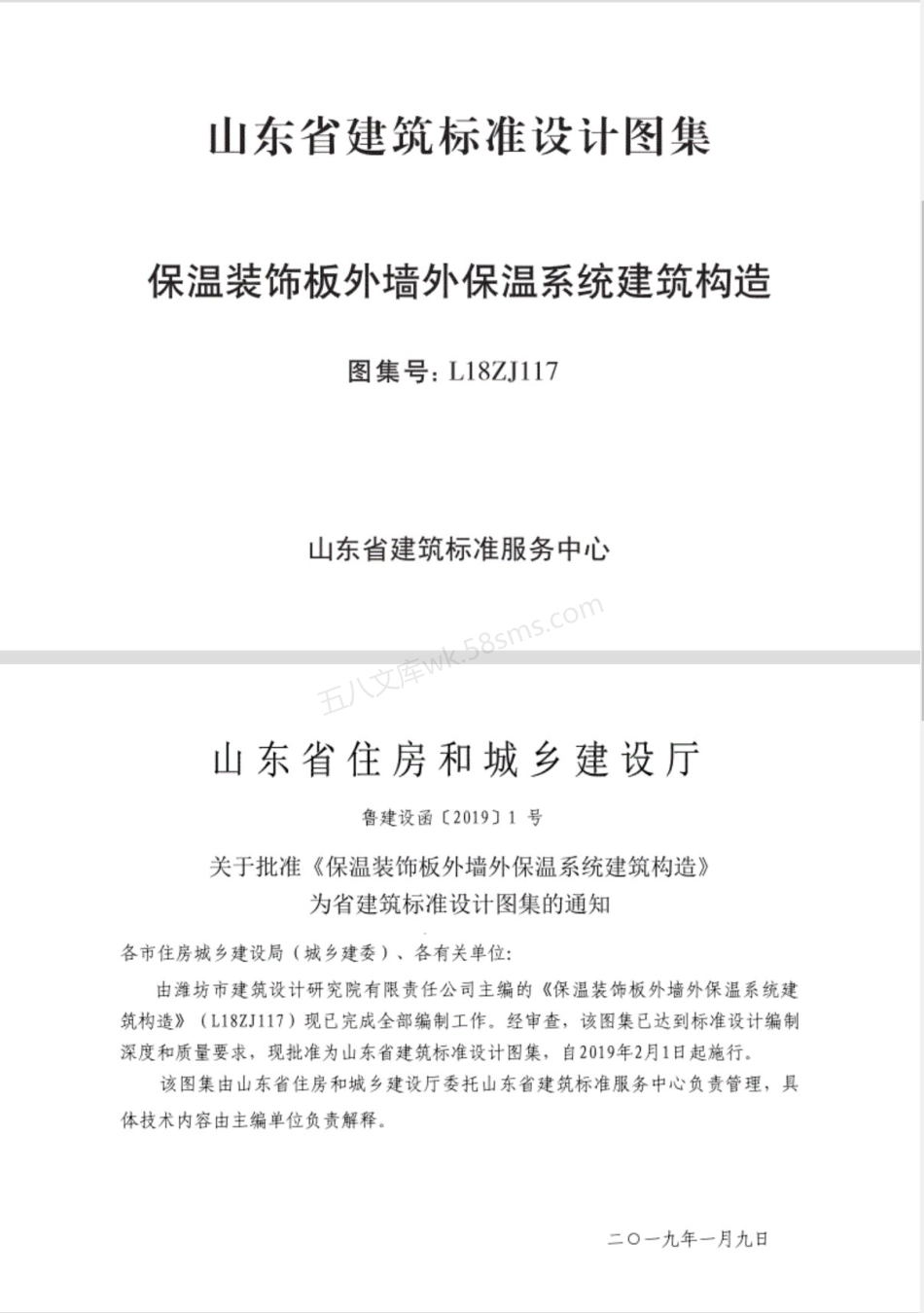 山东省建筑标准设计图集

保温装饰板外墙外保温系统建筑构造

图集号：L18ZJ117

山东省建筑标准服务中心

五八文库wk.58sms.com

山东省住房和城乡建设厅

鲁建设函〔2019〕1 号

关于批准《保温装饰板外墙外保温系统建筑构造》为省建筑标准设计图集的通知

各市住房城乡建设局（城乡建委）、各有关单位：

由潍坊市建筑设计研究院有限责任公司主编的《保温装饰板外墙外保温系统建筑构造》（L18ZJ117）现已完成全部编制工作。经审查，该图集已达到标准设计编制深度和质量要求，现批准为山东省建筑标准设计图集，自2019年2月1日起施行。

该图集由山东省住房和城乡建设厅委托山东省建筑标准服务中心负责管理，具体技术内容由主编单位负责解释。

二〇一九年一月九日